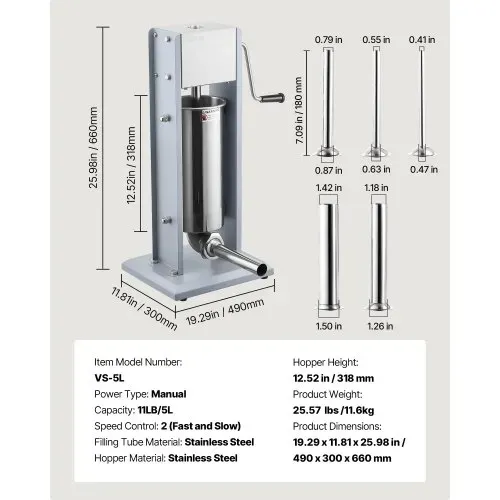 25.98in / 660mm

12.52in / 318mm

11.81in / 300mm

19.29in / 490mm

0.79 in

0.55 in

0.41 in

7.09 in / 180 mm

0.87 in

0.63 in

0.47 in

1.42 in

1.18 in

1.50 in

1.26 in

Item Model Number:
VS-5L
Power Type: Manual
Capacity: 11LB/5L
Speed Control: 2 (Fast and Slow)
Filling Tube Material: Stainless Steel
Hopper Material: Stainless Steel

Hopper Height:
12.52 in / 318 mm
Product Weight:
25.57 lbs /11.6kg
Product Dimensions:
19.29 x 11.81 x 25.98 in /
490 x 300 x 660 mm